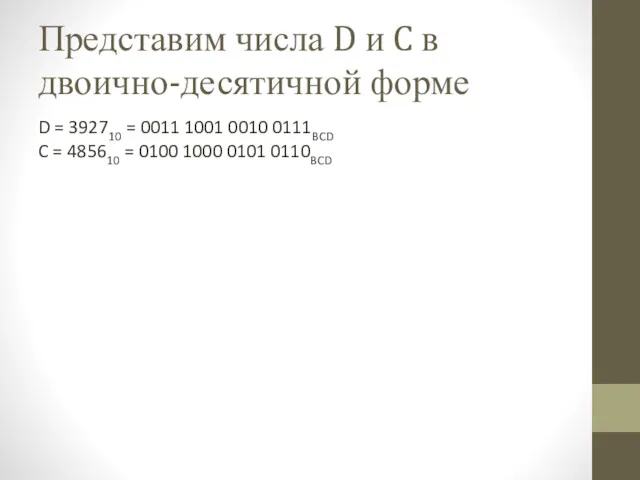 Представим числа D и C в двоично-десятичной форме

$D = 3927_{10} = 0011\ 1001\ 0010\ 0111_{BCD}$
$C = 4856_{10} = 0100\ 1000\ 0101\ 0110_{BCD}$